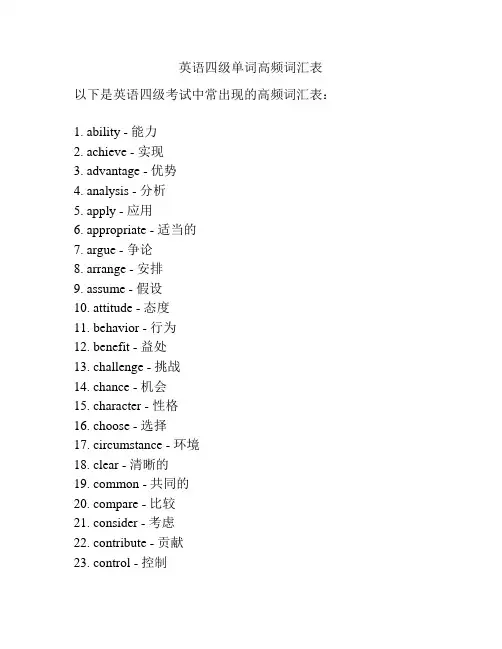 英语四级单词高频词汇表

以下是英语四级考试中常出现的高频词汇表：

1. ability - 能力
2. achieve - 实现
3. advantage - 优势
4. analysis - 分析
5. apply - 应用
6. appropriate - 适当的
7. argue - 争论
8. arrange - 安排
9. assume - 假设
10. attitude - 态度
11. behavior - 行为
12. benefit - 益处
13. challenge - 挑战
14. chance - 机会
15. character - 性格
16. choose - 选择
17. circumstance - 环境
18. clear - 清晰的
19. common - 共同的
20. compare - 比较
21. consider - 考虑
22. contribute - 贡献
23. control - 控制